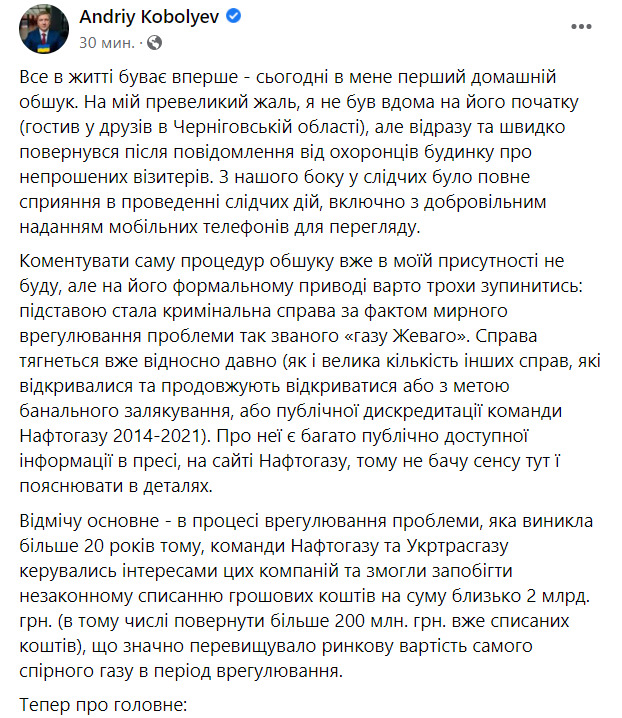 Andriy Kobolyev
30 мин. ·

Все в житті буває вперше - сьогодні в мене перший домашній обшук. На мій превеликий жаль, я не був вдома на його початку (гостив у друзів в Черніговській області), але відразу та швидко повернувся після повідомлення від охоронців будинку про непрошених візитерів. З нашого боку у слідчих було повне сприяння в проведенні слідчих дій, включно з добровільним наданням мобільних телефонів для перегляду.

Коментувати саму процедур обшуку вже в моїй присутності не буду, але на його формальному приводі варто трохи зупинитись: підставою стала кримінальна справа за фактом мирного врегулювання проблеми так званого «газу Жеваго». Справа тягнеться вже відносно давно (як і велика кількість інших справ, які відкривалися та продовжують відкриватися або з метою банального залякування, або публічної дискредитації команди Нафтогазу 2014-2021). Про неї є багато публічно доступної інформації в пресі, на сайті Нафтогазу, тому не бачу сенсу тут її пояснювати в деталях.

Відмічу основне - в процесі врегулювання проблеми, яка виникла більше 20 років тому, команди Нафтогазу та Укртрасгазу керувались інтересами цих компаній та змогли запобігти незаконному списанню грошових коштів на суму близько 2 млрд. грн. (в тому числі повернути більше 200 млн. грн. вже списаних коштів), що значно перевищувало ринкову вартість самого спірного газу в період врегулювання.

Тепер про головне: